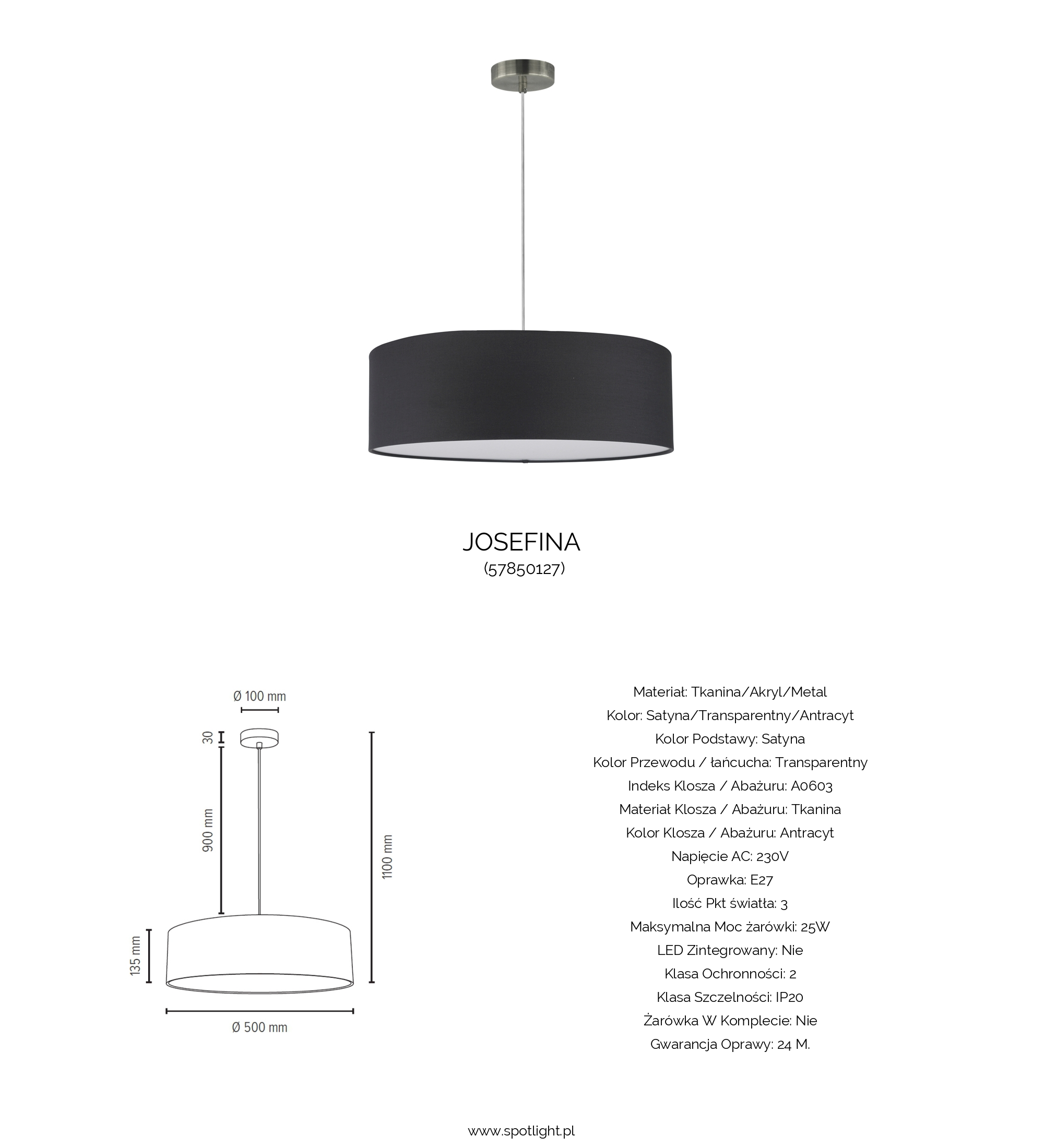 JOSEFINA
(57850127)

Ø 100 mm
30
900 mm
1100 mm
135 mm
Ø 500 mm

Materiał: Tkanina/Akryl/Metal
Kolor: Satyna/Transparentny/Antracyt
Kolor Podstawy: Satyna
Kolor Przewodu / łańcucha: Transparentny
Indeks Klosza / Abażuru: A0603
Materiał Klosza / Abażuru: Tkanina
Kolor Klosza / Abażuru: Antracyt
Napięcie AC: 230V
Oprawka: E27
Ilość Pkt światła: 3
Maksymalna Moc żarówki: 25W
LED Zintegrowany: Nie
Klasa Ochronności: 2
Klasa Szczelności: IP20
Żarówka W Komplecie: Nie
Gwarancja Oprawy: 24 M.

www.spotlight.pl